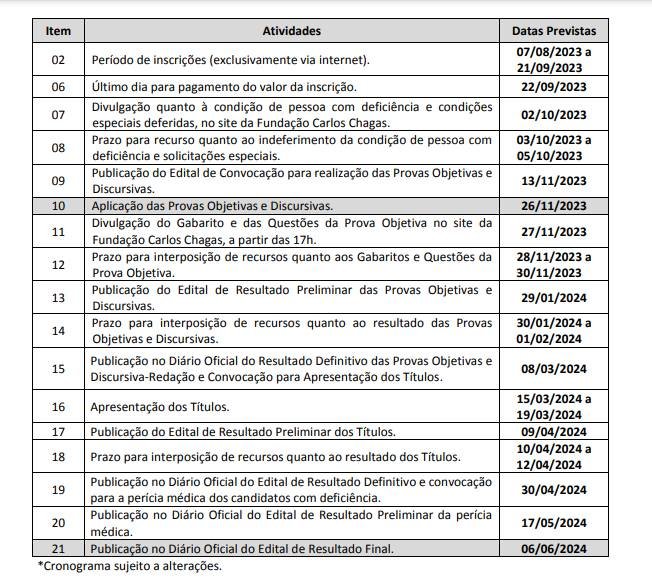 | Item | Atividades | Datas Previstas |
|---|---|---|
| 02 | Período de inscrições (exclusivamente via internet). | 07/08/2023 a 21/09/2023 |
| 06 | Último dia para pagamento do valor da inscrição. | 22/09/2023 |
| 07 | Divulgação quanto à condição de pessoa com deficiência e condições especiais deferidas, no site da Fundação Carlos Chagas. | 02/10/2023 |
| 08 | Prazo para recurso quanto ao indeferimento da condição de pessoa com deficiência e solicitações especiais. | 03/10/2023 a 05/10/2023 |
| 09 | Publicação do Edital de Convocação para realização das Provas Objetivas e Discursivas. | 13/11/2023 |
| 10 | Aplicação das Provas Objetivas e Discursivas. | 26/11/2023 |
| 11 | Divulgação do Gabarito e das Questões da Prova Objetiva no site da Fundação Carlos Chagas, a partir das 17h. | 27/11/2023 |
| 12 | Prazo para interposição de recursos quanto aos Gabaritos e Questões da Prova Objetiva. | 28/11/2023 a 30/11/2023 |
| 13 | Publicação do Edital de Resultado Preliminar das Provas Objetivas e Discursivas. | 29/01/2024 |
| 14 | Prazo para interposição de recursos quanto ao resultado das Provas Objetivas e Discursivas. | 30/01/2024 a 01/02/2024 |
| 15 | Publicação no Diário Oficial do Resultado Definitivo das Provas Objetivas e Discursiva-Redação e Convocação para Apresentação dos Títulos. | 08/03/2024 |
| 16 | Apresentação dos Títulos. | 15/03/2024 a 19/03/2024 |
| 17 | Publicação do Edital de Resultado Preliminar dos Títulos. | 09/04/2024 |
| 18 | Prazo para interposição de recursos quanto ao resultado dos Títulos. | 10/04/2024 a 12/04/2024 |
| 19 | Publicação no Diário Oficial do Edital de Resultado Definitivo e convocação para a perícia médica dos candidatos com deficiência. | 30/04/2024 |
| 20 | Publicação no Diário Oficial do Edital de Resultado Preliminar da perícia médica. | 17/05/2024 |
| 21 | Publicação no Diário Oficial do Edital de Resultado Final. | 06/06/2024 |

*Cronograma sujeito a alterações.